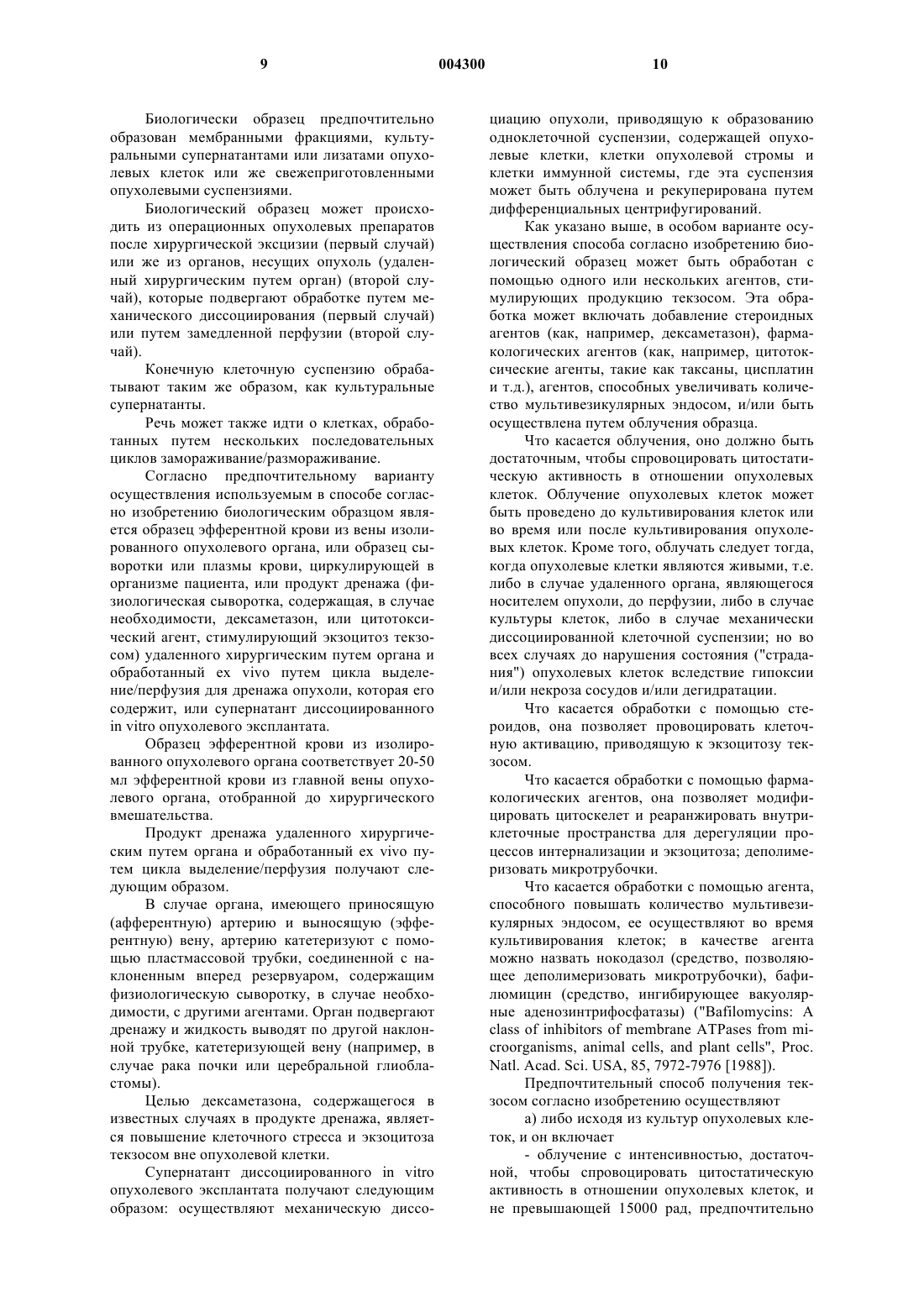 9 004300 10

Биологически образец предпочтительно образован мембранными фракциями, культуральными супернатантами или лизатами опухолевых клеток или же свежеприготовленными опухолевыми суспензиями.

Биологический образец может происходить из операционных опухолевых препаратов после хирургической эксцизии (первый случай) или же из органов, несущих опухоль (удаленный хирургическим путем орган) (второй случай), которые подвергают обработке путем механического диссоциирования (первый случай) или путем замедленной перфузии (второй случай).

Конечную клеточную суспензию обрабатывают таким же образом, как культуральные супернатанты.

Речь может также идти о клетках, обработанных путем нескольких последовательных циклов замораживание/размораживание.

Согласно предпочтительному варианту осуществления используемым в способе согласно изобретению биологическим образцом является образец эфферентной крови из вены изолированного опухолевого органа, или образец сыворотки или плазмы крови, циркулирующей в организме пациента, или продукт дренажа (физиологическая сыворотка, содержащая, в случае необходимости, дексаметазон, или цитотоксический агент, стимулирующий экзоцитоз тексосом) удаленного хирургическим путем органа и обработанный ex vivo путем цикла выделение/перфузия для дренажа опухоли, которая его содержит, или супернатант диссоциированного in vitro опухолевого эксплантата.

Образец эфферентной крови из изолированного опухолевого органа соответствует 20-50 мл эфферентной крови из главной вены опухолевого органа, отобранной до хирургического вмешательства.

Продукт дренажа удаленного хирургическим путем органа и обработанный ex vivo путем цикла выделение/перфузия получают следующим образом.

В случае органа, имеющего приносящую (афферентную) артерию и выносящую (эфферентную) вену, артерию катетеризуют с помощью пластмассовой трубки, соединенной с наклоненным вперед резервуаром, содержащим физиологическую сыворотку, в случае необходимости, с другими агентами. Орган подвергают дренажу и жидкость выводят по другой наклонной трубке, катетеризующей вену (например, в случае рака почки или церебральной глиобластомы).

Целью дексаметазона, содержащегося в известных случаях в продукте дренажа, является повышение клеточного стресса и экзоцитоза тексосом вне опухолевой клетки.

Супернатант диссоциированного in vitro опухолевого эксплантата получают следующим образом: осуществляют механическую диссоциацию опухоли, приводящую к образованию одноклеточной суспензии, содержащей опухолевые клетки, клетки опухолевой стромы и клетки иммунной системы, где эта суспензия может быть облучена и рекуперирована путем дифференциальных центрифугирований.

Как указано выше, в особом варианте осуществления способа согласно изобретению биологический образец может быть обработан с помощью одного или нескольких агентов, стимулирующих продукцию тексосом. Эта обработка может включать добавление стероидных агентов (как, например, дексаметазон), фармакологических агентов (как, например, цитотоксические агенты, такие как таксаны, цисплатин и т.д.), агентов, способных увеличивать количество мультивезикулярных эндосом, и/или быть осуществлена путем облучения образца.

Что касается облучения, оно должно быть достаточным, чтобы спровоцировать цитостатическую активность в отношении опухолевых клеток. Облучение опухолевых клеток может быть проведено до культивирования клеток или во время или после культивирования опухолевых клеток. Кроме того, облучать следует тогда, когда опухолевые клетки являются живыми, т.е. либо в случае удаленного органа, являющегося носителем опухоли, до перфузии, либо в случае культуры клеток, либо в случае механически диссоциированной клеточной суспензии; но во всех случаях до нарушения состояния ("страдания") опухолевых клеток вследствие гипоксии и/или некроза сосудов и/или дегидратации.

Что касается обработки с помощью стероидов, она позволяет провоцировать клеточную активацию, приводящую к экзоцитозу тексосом.

Что касается обработки с помощью фармакологических агентов, она позволяет модифицировать цитоскелет и реаранжировать внутриклеточные пространства для дерегуляции процессов интернализации и экзоцитоза; деполимеризовать микротрубочки.

Что касается обработки с помощью агента, способного повышать количество мультивезикулярных эндосом, ее осуществляют во время культивирования клеток; в качестве агента можно назвать нокодазол (средство, позволяющее деполимеризовать микротрубочки), бафиломицин (средство, ингибирующее вакуолярные аденозинтрифосфатазы) ("Bafilomycins: A class of inhibitors of membrane ATPases from microorganisms, animal cells, and plant cells", Proc. Natl. Acad. Sci. USA, 85, 7972-7976 [1988]).

Предпочтительный способ получения тексосом согласно изобретению осуществляют

а) либо исходя из культур опухолевых клеток, и он включает

- облучение с интенсивностью, достаточной, чтобы спровоцировать цитостатическую активность в отношении опухолевых клеток, и не превышающей 15000 рад, предпочтительно